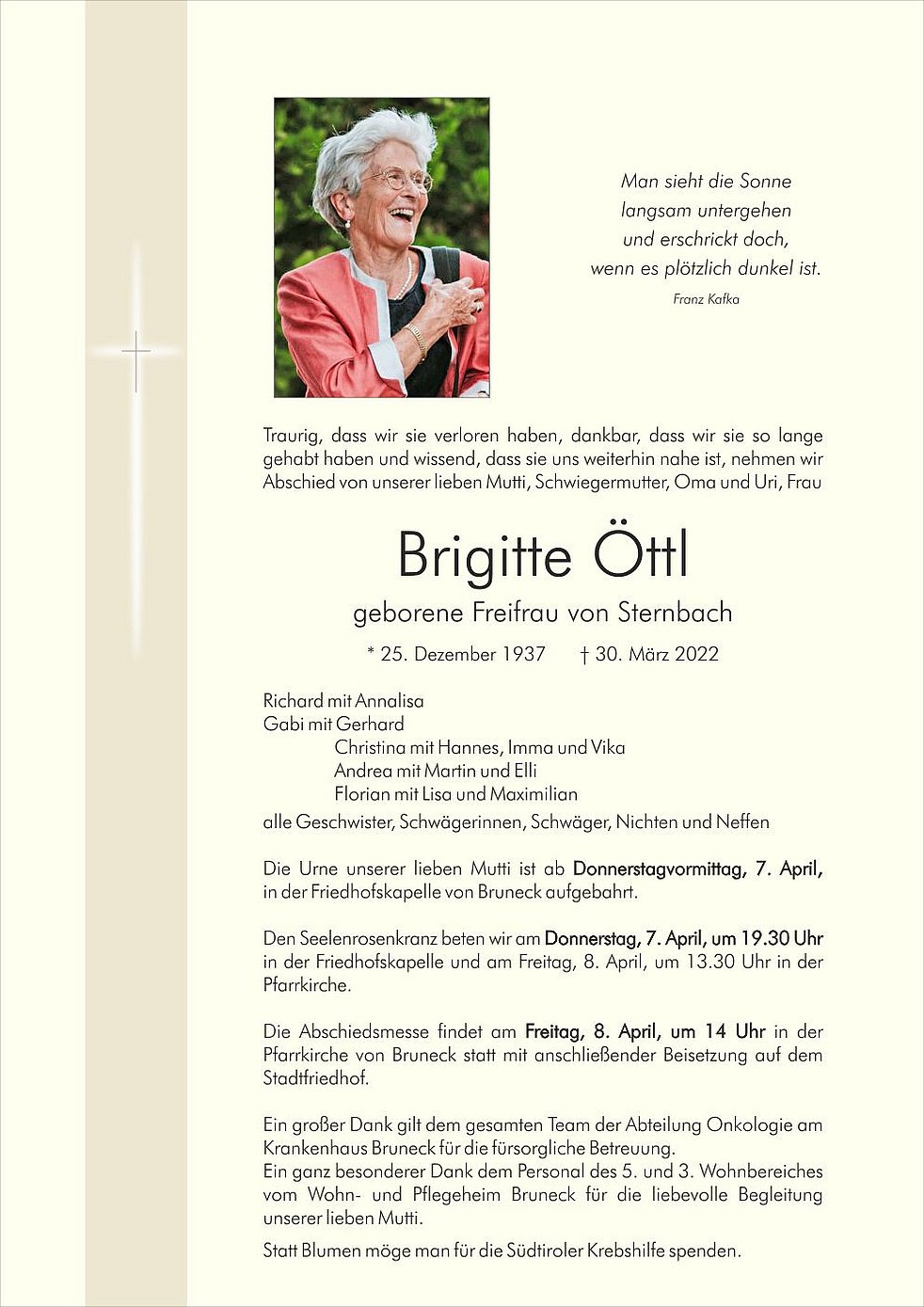 Man sieht die Sonne
langsam untergehen
und erschrickt doch,
wenn es plötzlich dunkel ist.
Franz Kafka

Traurig, dass wir sie verloren haben, dankbar, dass wir sie so lange gehabt haben und wissend, dass sie uns weiterhin nahe ist, nehmen wir Abschied von unserer lieben Mutti, Schwiegermutter, Oma und Uri, Frau

Brigitte Öttl
geborene Freifrau von Sternbach

* 25. Dezember 1937 † 30. März 2022

Richard mit Annalisa
Gabi mit Gerhard
Christina mit Hannes, Imma und Vika
Andrea mit Martin und Elli
Florian mit Lisa und Maximilian
alle Geschwister, Schwägerinnen, Schwäger, Nichten und Neffen

Die Urne unserer lieben Mutti ist ab Donnerstagvormittag, 7. April, in der Friedhofskapelle von Bruneck aufgebahrt.

Den Seelenrosenkranz beten wir am Donnerstag, 7. April, um 19.30 Uhr in der Friedhofskapelle und am Freitag, 8. April, um 13.30 Uhr in der Pfarrkirche.

Die Abschiedsmesse findet am Freitag, 8. April, um 14 Uhr in der Pfarrkirche von Bruneck statt mit anschließender Beisetzung auf dem Stadtfriedhof.

Ein großer Dank gilt dem gesamten Team der Abteilung Onkologie am Krankenhaus Bruneck für die fürsorgliche Betreuung.
Ein ganz besonderer Dank dem Personal des 5. und 3. Wohnbereiches vom Wohn- und Pflegeheim Bruneck für die liebevolle Begleitung unserer lieben Mutti.

Statt Blumen möge man für die Südtiroler Krebshilfe spenden.